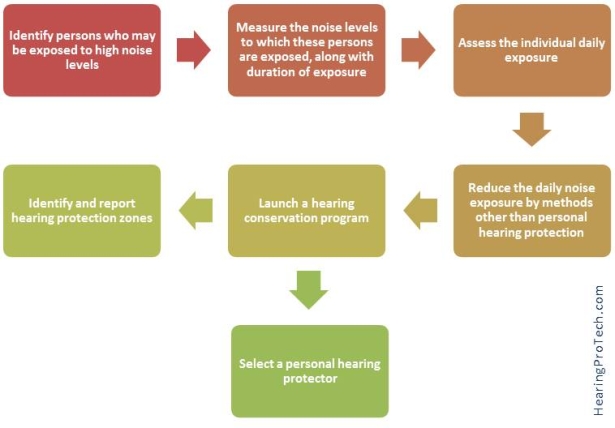 Identify persons who may be exposed to high noise levels

Measure the noise levels to which these persons are exposed, along with duration of exposure

Assess the individual daily exposure

Reduce the daily noise exposure by methods other than personal hearing protection

Launch a hearing conservation program

Identify and report hearing protection zones

Select a personal hearing protector

HearingProTech.com